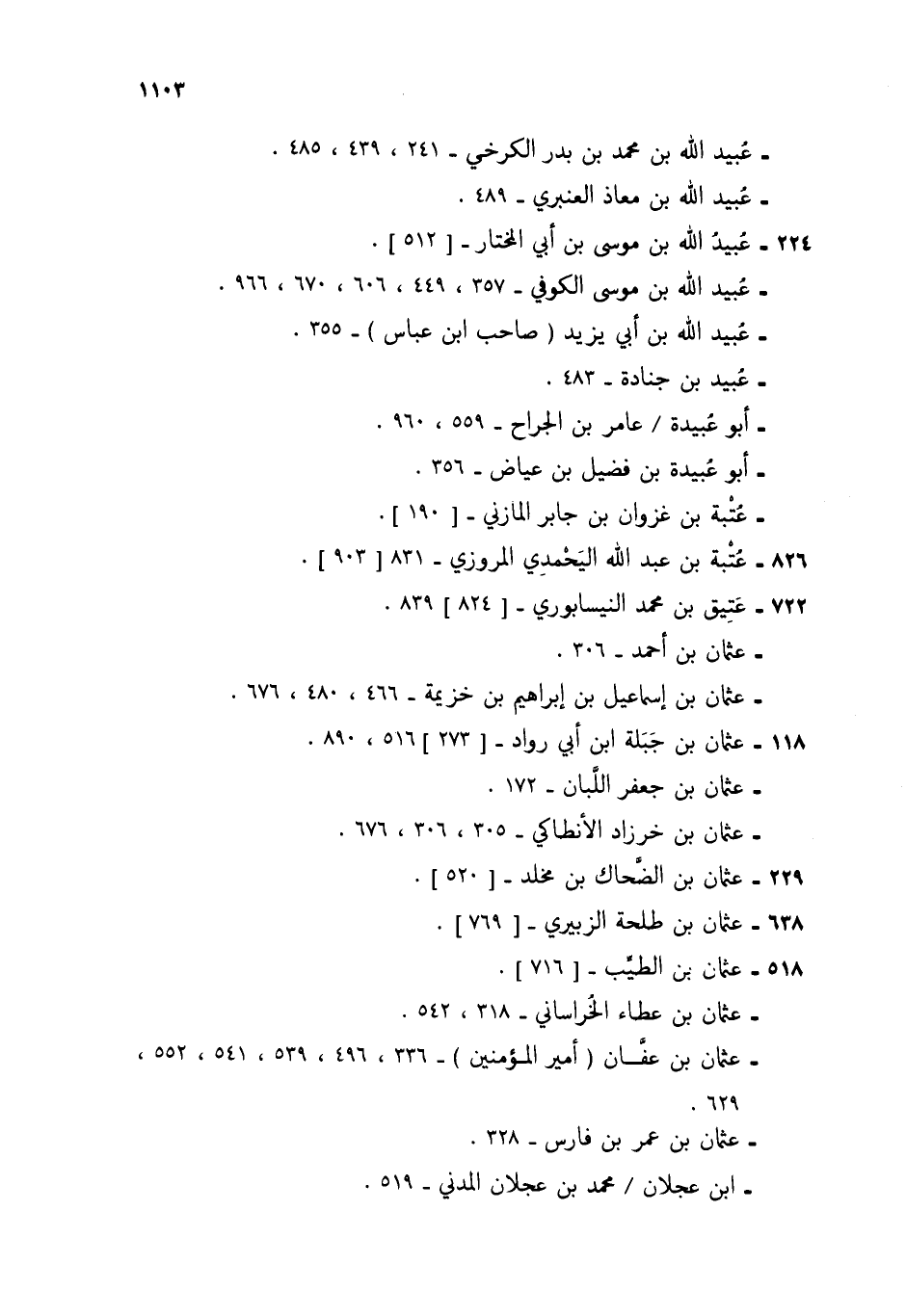 ١١٠٣

ـ عُبيد الله بن محمد بن بدر الكرخي ـ ٢٤١ ، ٤٣٩ ، ٤٨٥ .

ـ عُبيد الله بن معاذ العنبري ـ ٤٨٩ .

٢٢٤ ـ عُبيدُ الله بن موسى بن أبي المختار ـ [ ٥١٢ ] .

ـ عُبيد الله بن موسى الكوفي ـ ٣٥٧ ، ٤٤٩ ، ٦٠٦ ، ٦٧٠ ، ٩٦٦ .

ـ عُبيد الله بن أبي يزيد ( صاحب ابن عباس ) ـ ٣٥٥ .

ـ عُبيد بن جنادة ـ ٤٨٣ .

ـ أبو عُبيدة / عامر بن الجراح ـ ٥٥٩ ، ٩٦٠ .

ـ أبو عُبيدة بن فضيل بن عياض ـ ٣٥٦ .

ـ عُتْبة بن غزوان بن جابر المازني ـ [ ١٩٠ ] .

٨٢٦ ـ عُتْبة بن عبد الله اليَحْمدِي المروزي ـ ٨٣١ [ ٩٠٣ ] .

٧٢٢ ـ عَتِيق بن محمد النيسابوري ـ [ ٨٢٤ ] ٨٣٩ .

ـ عثمان بن أحمد ـ ٣٠٦ .

ـ عثمان بن إسماعيل بن إبراهيم بن خزيمة ـ ٤٦٦ ، ٤٨٠ ، ٦٧٦ .

١١٨ ـ عثمان بن جَبَلة ابن أبي رواد ـ [ ٢٧٣ ] ٥١٦ ، ٨٩٠ .

ـ عثمان بن جعفر اللَّبان ـ ١٧٢ .

ـ عثمان بن خرزاد الأنطاكي ـ ٣٠٥ ، ٣٠٦ ، ٦٧٦ .

٢٢٩ ـ عثمان بن الضَّحاك بن مخلد ـ [ ٥٢٠ ] .

٦٣٨ ـ عثمان بن طلحة الزبيري ـ [ ٧٦٩ ] .

٥١٨ ـ عثمان بن الطيِّب ـ [ ٧١٦ ] .

ـ عثمان بن عطاء الخُراساني ـ ٣١٨ ، ٥٤٢ .

ـ عثمان بن عفَّان ( أمير المؤمنين ) ـ ٣٣٦ ، ٤٩٦ ، ٥٣٩ ، ٥٤١ ، ٥٥٢ ، ٦٢٩ .

ـ عثمان بن عمر بن فارس ـ ٣٢٨ .

ـ ابن عجلان / محمد بن عجلان المدني ـ ٥١٩ .